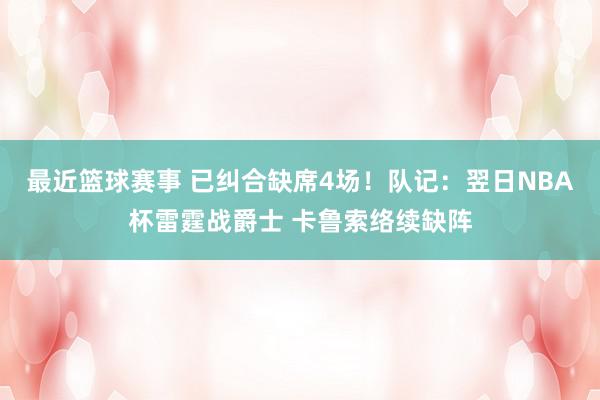 最近篮球赛事 已纠合缺席4场！队记：翌日NBA杯雷霆战爵士 卡鲁索络续缺阵